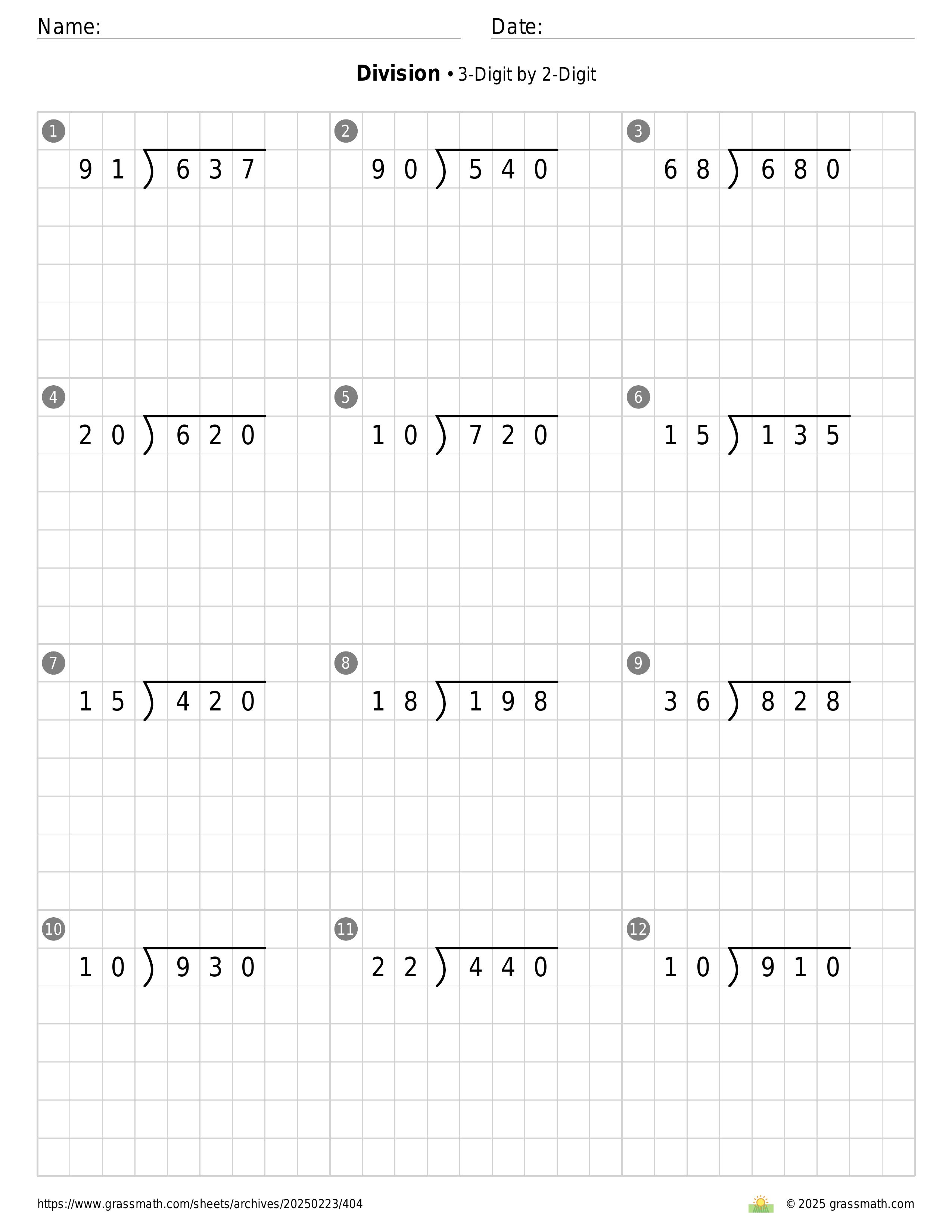 Name:

Date:

**Division** • 3-Digit by 2-Digit

1
$91 \overline{)637}$

2
$90 \overline{)540}$

3
$68 \overline{)680}$

4
$20 \overline{)620}$

5
$10 \overline{)720}$

6
$15 \overline{)135}$

7
$15 \overline{)420}$

8
$18 \overline{)198}$

9
$36 \overline{)828}$

10
$10 \overline{)930}$

11
$22 \overline{)440}$

12
$10 \overline{)910}$

https://www.grassmath.com/sheets/archives/20250223/404

© 2025 grassmath.com